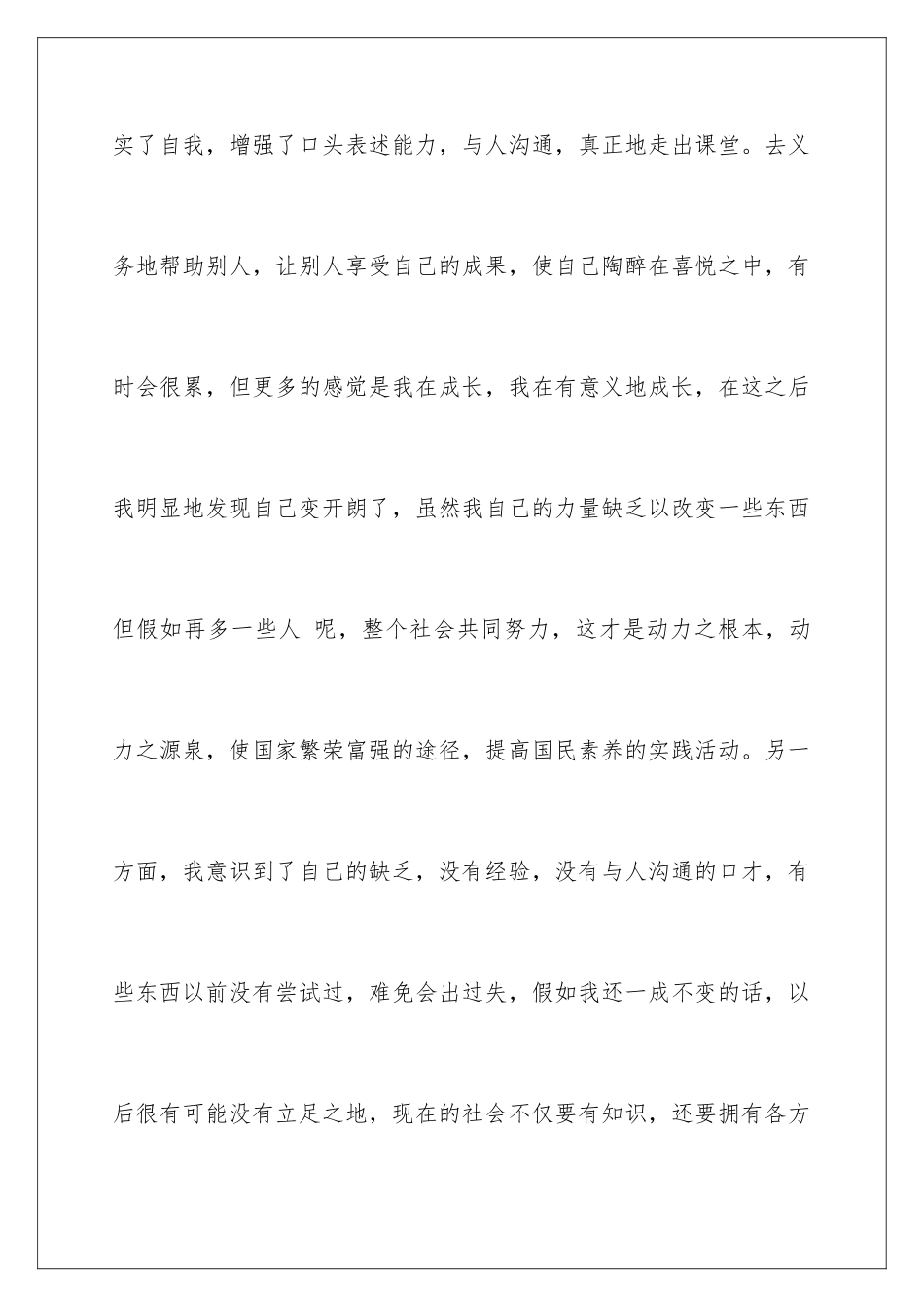 实了自我，增强了口头表述能力，与人沟通，真正地走出课堂。去义务地帮助别人，让别人享受自己的成果，使自己陶醉在喜悦之中，有时会很累，但更多的感觉是我在成长，我在有意义地成长，在这之后我明显地发现自己变开朗了，虽然我自己的力量缺乏以改变一些东西但假如再多一些人 呢，整个社会共同努力，这才是动力之根本，动力之源泉，使国家繁荣富强的途径，提高国民素养的实践活动。另一方面，我意识到了自己的缺乏，没有经验，没有与人沟通的口才，有些东西以前没有尝试过，难免会出过失，假如我还一成不变的话，以后很有可能没有立足之地，现在的社会不仅要有知识，还要拥有各方